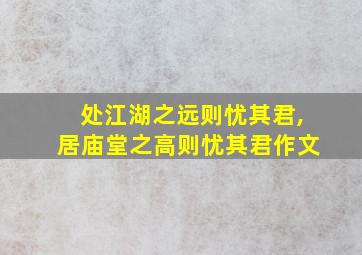 处江湖之远则忧其君,
居庙堂之高则忧其君作文